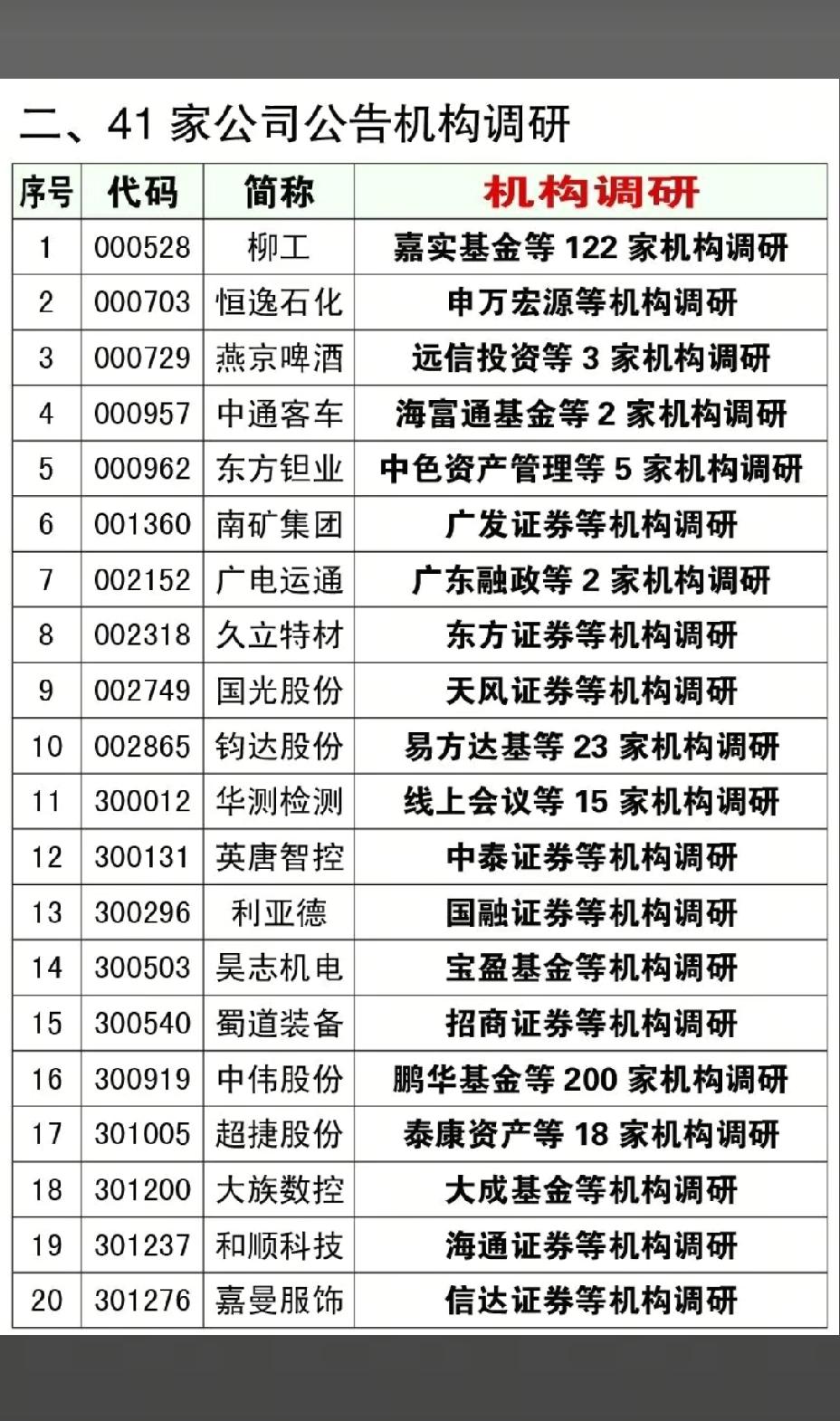 二、41 家公司公告机构调研

| 序号 | 代码 | 简称 | 机构调研 |
|---|---|---|---|
| 1 | 000528 | 柳工 | 嘉实基金等 122 家机构调研 |
| 2 | 000703 | 恒逸石化 | 申万宏源等机构调研 |
| 3 | 000729 | 燕京啤酒 | 远信投资等 3 家机构调研 |
| 4 | 000957 | 中通客车 | 海富通基金等 2 家机构调研 |
| 5 | 000962 | 东方钽业 | 中色资产管理等 5 家机构调研 |
| 6 | 001360 | 南矿集团 | 广发证券等机构调研 |
| 7 | 002152 | 广电运通 | 广东融政等 2 家机构调研 |
| 8 | 002318 | 久立特材 | 东方证券等机构调研 |
| 9 | 002749 | 国光股份 | 天风证券等机构调研 |
| 10 | 002865 | 钧达股份 | 易方达基等 23 家机构调研 |
| 11 | 300012 | 华测检测 | 线上会议等 15 家机构调研 |
| 12 | 300131 | 英唐智控 | 中泰证券等机构调研 |
| 13 | 300296 | 利亚德 | 国融证券等机构调研 |
| 14 | 300503 | 昊志机电 | 宝盈基金等机构调研 |
| 15 | 300540 | 蜀道装备 | 招商证券等机构调研 |
| 16 | 300919 | 中伟股份 | 鹏华基金等 200 家机构调研 |
| 17 | 301005 | 超捷股份 | 泰康资产等 18 家机构调研 |
| 18 | 301200 | 大族数控 | 大成基金等机构调研 |
| 19 | 301237 | 和顺科技 | 海通证券等机构调研 |
| 20 | 301276 | 嘉曼服饰 | 信达证券等机构调研 |